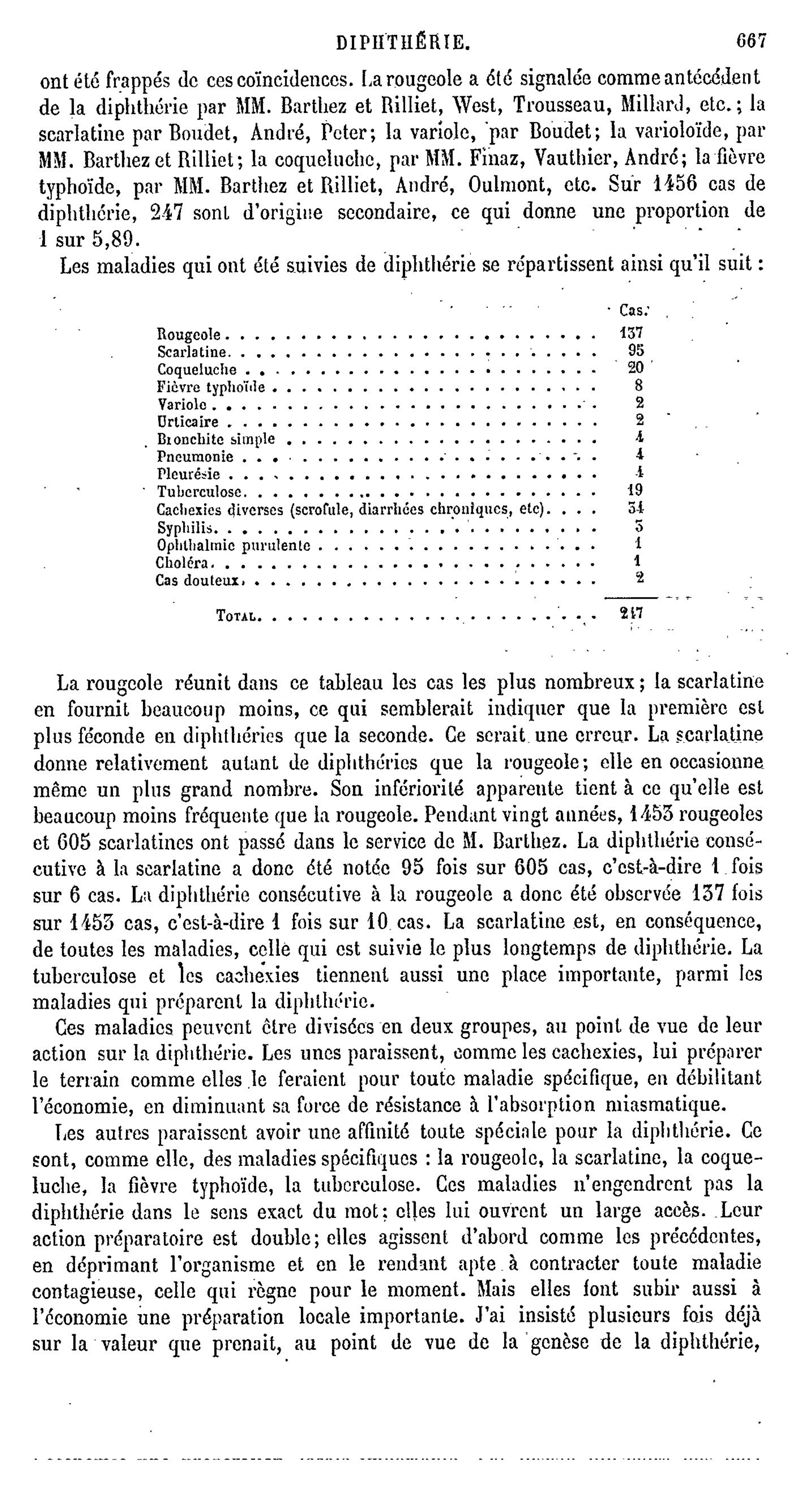 DIPHTHÉRIE. 667

ont été frappés de ces coïncidences. La rougeole a été signalée comme antécédent de la diphthérie par MM. Barthez et Rilliet, West, Trousseau, Millard, etc.; la scarlatine par Boudet, André, Peter; la variole, par Boudet; la varioloïde, par MM. Barthez et Rilliet; la coqueluche, par MM. Finaz, Vauthier, André; la fièvre typhoïde, par MM. Barthez et Rilliet, André, Oulmont, etc. Sur 1456 cas de diphthérie, 247 sont d'origine secondaire, ce qui donne une proportion de 1 sur 5,89.

Les maladies qui ont été suivies de diphthérie se répartissent ainsi qu'il suit :

| | Cas. |
|---|---|
| Rougeole | 137 |
| Scarlatine | 95 |
| Coqueluche | 20 |
| Fièvre typhoïde | 8 |
| Variole | 2 |
| Urticaire | 2 |
| Bronchite simple | 4 |
| Pneumonie | 4 |
| Pleurésie | 4 |
| Tuberculose | 19 |
| Cachexies diverses (scrofule, diarrhées chroniques, etc) | 34 |
| Syphilis | 3 |
| Ophthalmie purulente | 1 |
| Choléra | 1 |
| Cas douteux | 2 |
| TOTAL | 247 |

La rougeole réunit dans ce tableau les cas les plus nombreux; la scarlatine en fournit beaucoup moins, ce qui semblerait indiquer que la première est plus féconde en diphthéries que la seconde. Ce serait une erreur. La scarlatine donne relativement autant de diphthéries que la rougeole; elle en occasionne même un plus grand nombre. Son infériorité apparente tient à ce qu'elle est beaucoup moins fréquente que la rougeole. Pendant vingt années, 1453 rougeoles et 605 scarlatines ont passé dans le service de M. Barthez. La diphthérie consécutive à la scarlatine a donc été notée 95 fois sur 605 cas, c'est-à-dire 1 fois sur 6 cas. La diphthérie consécutive à la rougeole a donc été observée 137 fois sur 1453 cas, c'est-à-dire 1 fois sur 10 cas. La scarlatine est, en conséquence, de toutes les maladies, celle qui est suivie le plus longtemps de diphthérie. La tuberculose et les cachexies tiennent aussi une place importante, parmi les maladies qui préparent la diphthérie.

Ces maladies peuvent être divisées en deux groupes, au point de vue de leur action sur la diphthérie. Les unes paraissent, comme les cachexies, lui préparer le terrain comme elles le feraient pour toute maladie spécifique, en débilitant l'économie, en diminuant sa force de résistance à l'absorption miasmatique.

Les autres paraissent avoir une affinité toute spéciale pour la diphthérie. Ce sont, comme elle, des maladies spécifiques : la rougeole, la scarlatine, la coqueluche, la fièvre typhoïde, la tuberculose. Ces maladies n'engendrent pas la diphthérie dans le sens exact du mot; elles lui ouvrent un large accès. Leur action préparatoire est double; elles agissent d'abord comme les précédentes, en déprimant l'organisme et en le rendant apte à contracter toute maladie contagieuse, celle qui règne pour le moment. Mais elles font subir aussi à l'économie une préparation locale importante. J'ai insisté plusieurs fois déjà sur la valeur que prenait, au point de vue de la genèse de la diphthérie,